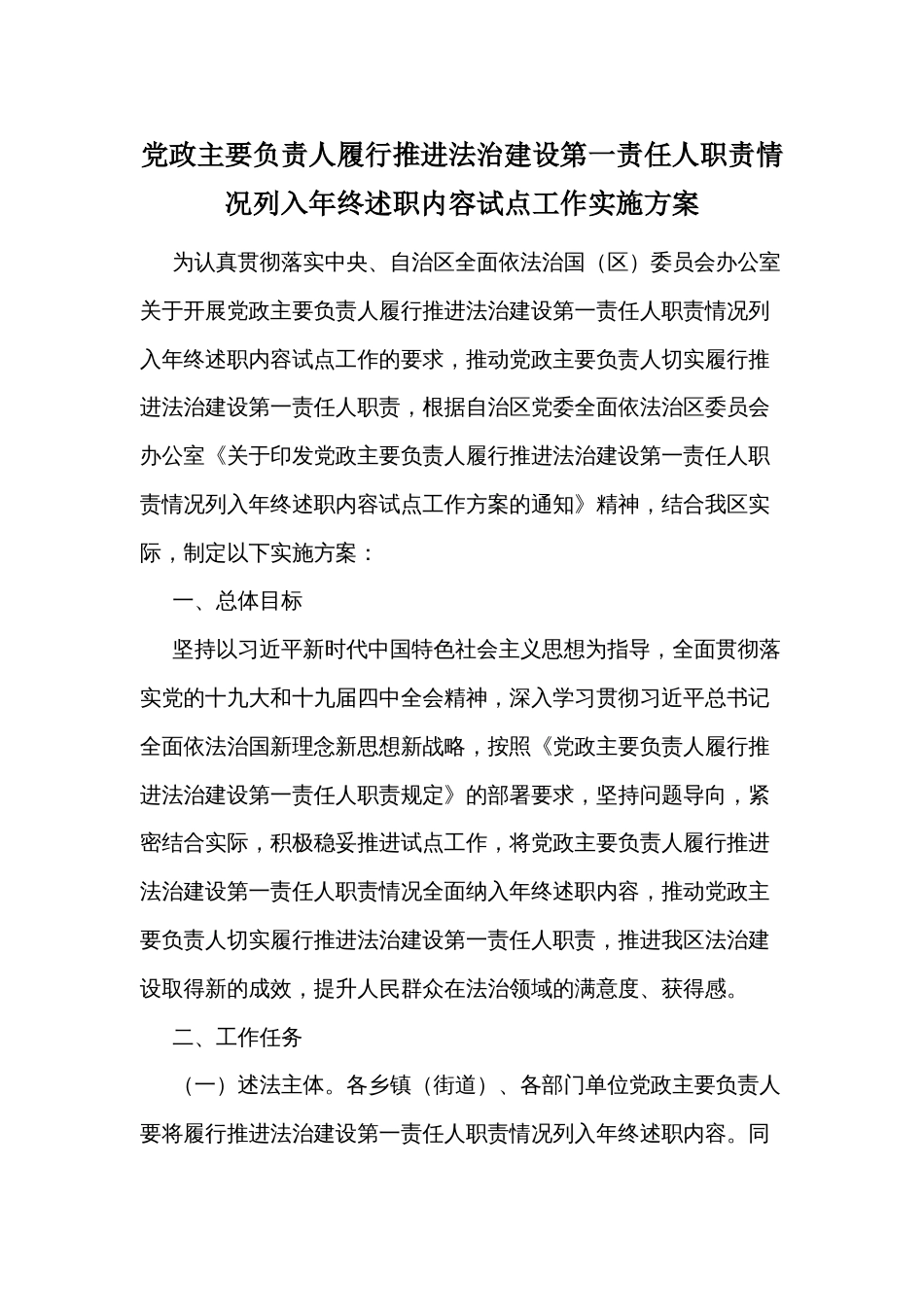 党政主要负责人履行推进法治建设第一责任人职责情况列入年终述职内容试点工作实施方案

为认真贯彻落实中央、自治区全面依法治国（区）委员会办公室关于开展党政主要负责人履行推进法治建设第一责任人职责情况列入年终述职内容试点工作的要求，推动党政主要负责人切实履行推进法治建设第一责任人职责，根据自治区党委全面依法治区委员会办公室《关于印发党政主要负责人履行推进法治建设第一责任人职责情况列入年终述职内容试点工作方案的通知》精神，结合我区实际，制定以下实施方案：

一、总体目标

坚持以习近平新时代中国特色社会主义思想为指导，全面贯彻落实党的十九大和十九届四中全会精神，深入学习贯彻习近平总书记全面依法治国新理念新思想新战略，按照《党政主要负责人履行推进法治建设第一责任人职责规定》的部署要求，坚持问题导向，紧密结合实际，积极稳妥推进试点工作，将党政主要负责人履行推进法治建设第一责任人职责情况全面纳入年终述职内容，推动党政主要负责人切实履行推进法治建设第一责任人职责，推进我区法治建设取得新的成效，提升人民群众在法治领域的满意度、获得感。

二、工作任务

（一）述法主体。各乡镇（街道）、各部门单位党政主要负责人要将履行推进法治建设第一责任人职责情况列入年终述职内容。同